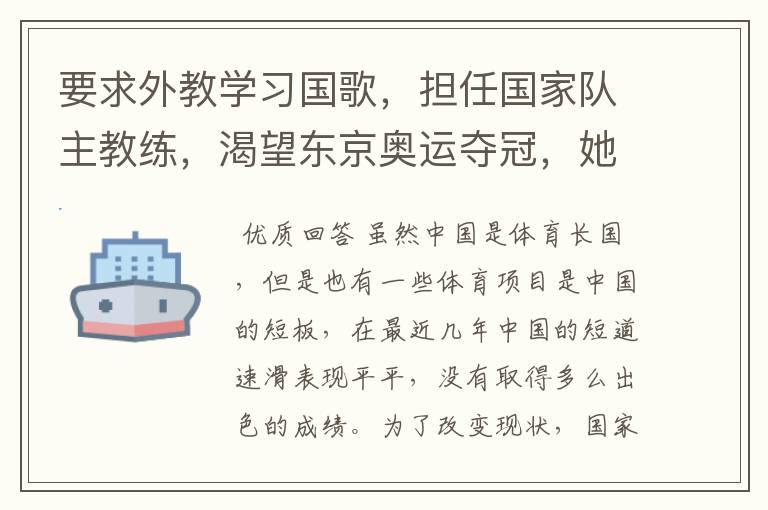 要求外教学习国歌，担任国家队主教练，渴望东京奥运夺冠，她

优质回答 虽然中国是体育长国，但是也有一些体育项目是中国的短板，在最近几年中国的短道速滑表现平平，没有取得多么出色的成绩。为了改变现状，国家